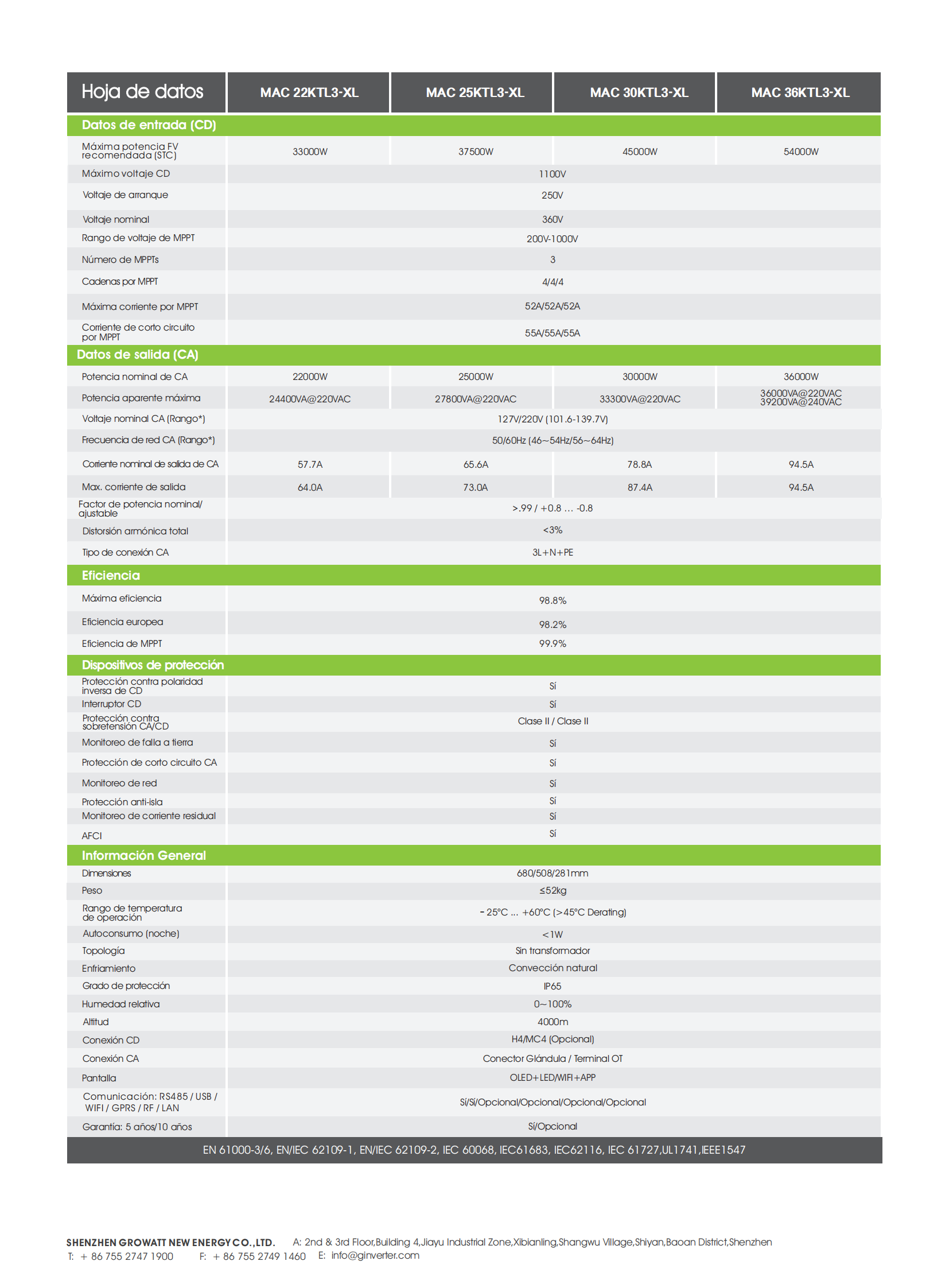 | Hoja de datos | MAC 22KTL3-XL | MAC 25KTL3-XL | MAC 30KTL3-XL | MAC 36KTL3-XL |
|---|---|---|---|---|
| **Datos de entrada (CD)** | | | | |
| Máxima potencia FV recomendada (STC) | 33000W | 37500W | 45000W | 54000W |
| Máximo voltaje CD | 1100V | | | |
| Voltaje de arranque | 250V | | | |
| Voltaje nominal | 360V | | | |
| Rango de voltaje de MPPT | 200V-1000V | | | |
| Número de MPPTs | 3 | | | |
| Cadenas por MPPT | 4/4/4 | | | |
| Máxima corriente por MPPT | 52A/52A/52A | | | |
| Corriente de corto circuito por MPPT | 55A/55A/55A | | | |
| **Datos de salida (CA)** | | | | |
| Potencia nominal de CA | 22000W | 25000W | 30000W | 36000W |
| Potencia aparente máxima | 24400VA@220VAC | 27800VA@220VAC | 33300VA@220VAC | 36000VA@220VAC 39200VA@240VAC |
| Voltaje nominal CA (Rango*) | 127V/220V (101.6-139.7V) | | | |
| Frecuencia de red CA (Rango*) | 50/60Hz (46~54Hz/56~64Hz) | | | |
| Corriente nominal de salida de CA | 57.7A | 65.6A | 78.8A | 94.5A |
| Max. corriente de salida | 64.0A | 73.0A | 87.4A | 94.5A |
| Factor de potencia nominal/ ajustable | >.99 / +0.8 ... -0.8 | | | |
| Distorsión armónica total | <3% | | | |
| Tipo de conexión CA | 3L+N+PE | | | |
| **Eficiencia** | | | | |
| Máxima eficiencia | 98.8% | | | |
| Eficiencia europea | 98.2% | | | |
| Eficiencia de MPPT | 99.9% | | | |
| **Dispositivos de protección** | | | | |
| Protección contra polaridad inversa de CD | Sí | | | |
| Interruptor CD | Sí | | | |
| Protección contra sobretensión CA/CD | Clase II / Clase II | | | |
| Monitoreo de falla a tierra | Sí | | | |
| Protección de corto circuito CA | Sí | | | |
| Monitoreo de red | Sí | | | |
| Protección anti-isla | Sí | | | |
| Monitoreo de corriente residual | Sí | | | |
| AFCI | Sí | | | |
| **Información General** | | | | |
| Dimensiones | 680/508/281mm | | | |
| Peso | ≤52kg | | | |
| Rango de temperatura de operación | - 25°C ... +60°C (>45°C Derating) | | | |
| Autoconsumo (noche) | <1W | | | |
| Topología | Sin transformador | | | |
| Enfriamiento | Convección natural | | | |
| Grado de protección | IP65 | | | |
| Humedad relativa | 0~100% | | | |
| Altitud | 4000m | | | |
| Conexión CD | H4/MC4 (Opcional) | | | |
| Conexión CA | Conector Glándula / Terminal OT | | | |
| Pantalla | OLED+LED/WIFI+APP | | | |
| Comunicación: RS485 / USB / WIFI / GPRS / RF / LAN | Sí/Sí/Opcional/Opcional/Opcional/Opcional | | | |
| Garantía: 5 años/10 años | Sí/Opcional | | | |

EN 61000-3/6, EN/IEC 62109-1, EN/IEC 62109-2, IEC 60068, IEC61683, IEC62116, IEC 61727,UL1741,IEEE1547

SHENZHEN GROWATT NEW ENERGY CO.,LTD. A: 2nd & 3rd Floor,Building 4,Jiayu Industrial Zone,Xibianling,Shangwu Village,Shiyan,Baoan District,Shenzhen
T: + 86 755 2747 1900 F: + 86 755 2749 1460 E: info@ginverter.com